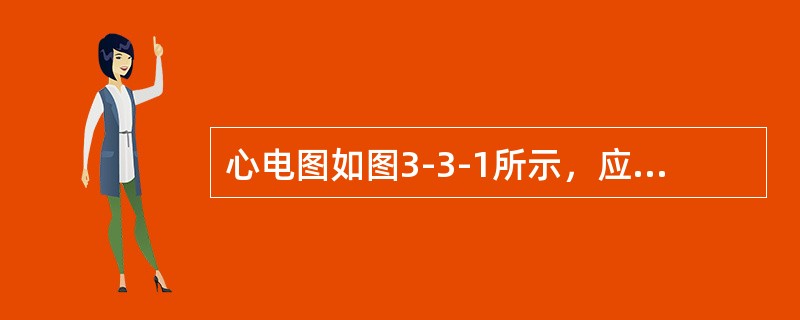 心电图如图3-3-1所示，应...